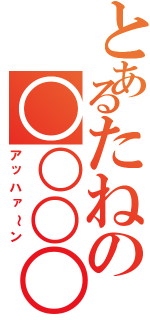 とあるたねの○○○○

アッハァ～ン